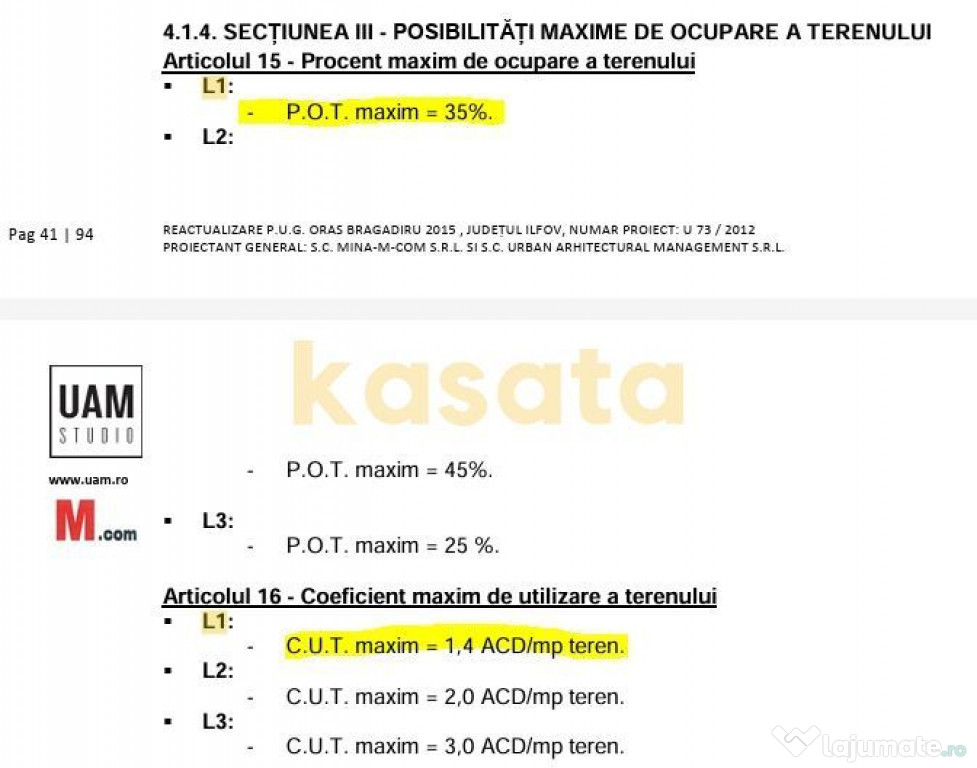 4.1.4. SECȚIUNEA III - POSIBILITĂȚI MAXIME DE OCUPARE A TERENULUI

Articolul 15 - Procent maxim de ocupare a terenului

▪ L1:

- P.O.T. maxim = 35%.

▪ L2:

Pag 41 | 94

REACTUALIZARE P.U.G. ORAS BRAGADIRU 2015 , JUDEȚUL ILFOV, NUMAR PROIECT: U 73 / 2012
PROIECTANT GENERAL: S.C. MINA-M-COM S.R.L. SI S.C. URBAN ARHITECTURAL MANAGEMENT S.R.L.

UAM
STUDIO

www.uam.ro

M.com

kasata

- P.O.T. maxim = 45%.

▪ L3:

- P.O.T. maxim = 25 %.

Articolul 16 - Coeficient maxim de utilizare a terenului

▪ L1:

- C.U.T. maxim = 1,4 ACD/mp teren.

▪ L2:

- C.U.T. maxim = 2,0 ACD/mp teren.

▪ L3:

- C.U.T. maxim = 3,0 ACD/mp teren.

lajumate.ro